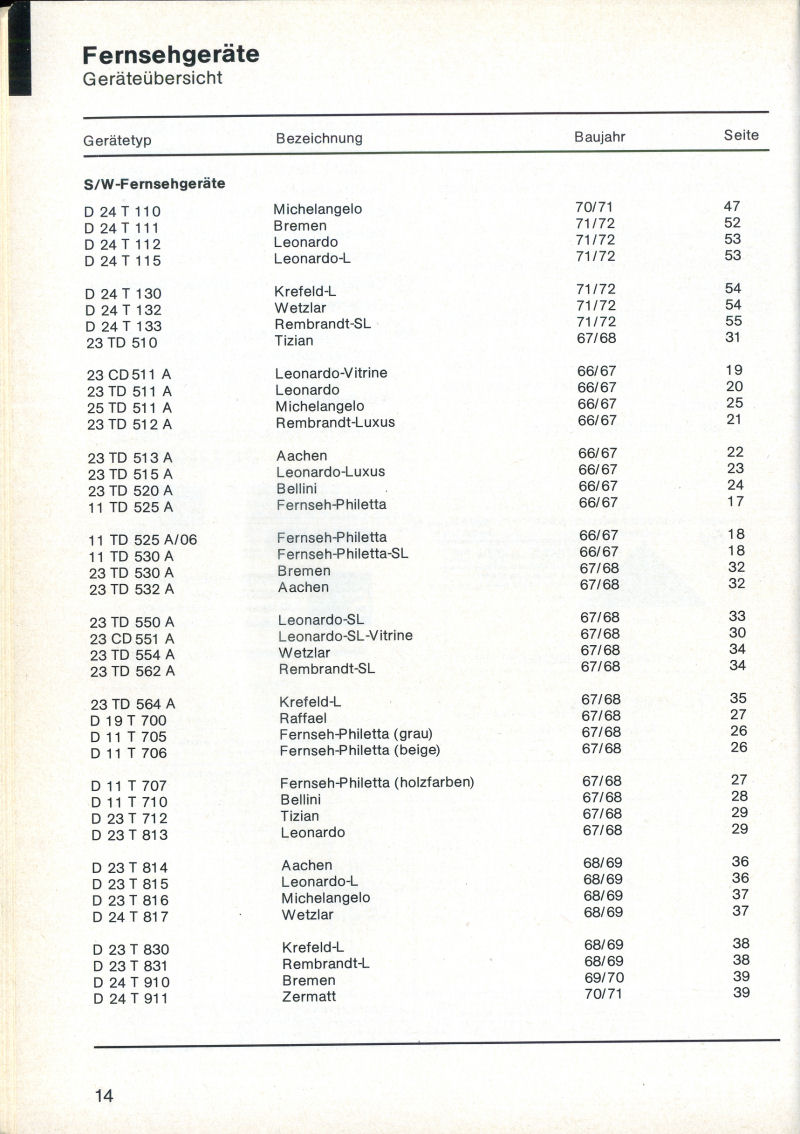 Fernsehgeräte
Geräteübersicht

| Gerätetyp | Bezeichnung | Baujahr | Seite |
|---|---|---|---|
| S/W-Fernsehgeräte | | | |
| D 24 T 110 | Michelangelo | 70/71 | 47 |
| D 24 T 111 | Bremen | 71/72 | 52 |
| D 24 T 112 | Leonardo | 71/72 | 53 |
| D 24 T 115 | Leonardo-L | 71/72 | 53 |
| D 24 T 130 | Krefeld-L | 71/72 | 54 |
| D 24 T 132 | Wetzlar | 71/72 | 54 |
| D 24 T 133 | Rembrandt-SL | 71/72 | 55 |
| 23 TD 510 | Tizian | 67/68 | 31 |
| 23 CD 511 A | Leonardo-Vitrine | 66/67 | 19 |
| 23 TD 511 A | Leonardo | 66/67 | 20 |
| 25 TD 511 A | Michelangelo | 66/67 | 25 |
| 23 TD 512 A | Rembrandt-Luxus | 66/67 | 21 |
| 23 TD 513 A | Aachen | 66/67 | 22 |
| 23 TD 515 A | Leonardo-Luxus | 66/67 | 23 |
| 23 TD 520 A | Bellini | 66/67 | 24 |
| 11 TD 525 A | Fernseh-Philetta | 66/67 | 17 |
| 11 TD 525 A/06 | Fernseh-Philetta | 66/67 | 18 |
| 11 TD 530 A | Fernseh-Philetta-SL | 66/67 | 18 |
| 23 TD 530 A | Bremen | 67/68 | 32 |
| 23 TD 532 A | Aachen | 67/68 | 32 |
| 23 TD 550 A | Leonardo-SL | 67/68 | 33 |
| 23 CD 551 A | Leonardo-SL-Vitrine | 67/68 | 30 |
| 23 TD 554 A | Wetzlar | 67/68 | 34 |
| 23 TD 562 A | Rembrandt-SL | 67/68 | 34 |
| 23 TD 564 A | Krefeld-L | 67/68 | 35 |
| D 19 T 700 | Raffael | 67/68 | 27 |
| D 11 T 705 | Fernseh-Philetta (grau) | 67/68 | 26 |
| D 11 T 706 | Fernseh-Philetta (beige) | 67/68 | 26 |
| D 11 T 707 | Fernseh-Philetta (holzfarben) | 67/68 | 27 |
| D 11 T 710 | Bellini | 67/68 | 28 |
| D 23 T 712 | Tizian | 67/68 | 29 |
| D 23 T 813 | Leonardo | 67/68 | 29 |
| D 23 T 814 | Aachen | 68/69 | 36 |
| D 23 T 815 | Leonardo-L | 68/69 | 36 |
| D 23 T 816 | Michelangelo | 68/69 | 37 |
| D 24 T 817 | Wetzlar | 68/69 | 37 |
| D 23 T 830 | Krefeld-L | 68/69 | 38 |
| D 23 T 831 | Rembrandt-L | 68/69 | 38 |
| D 24 T 910 | Bremen | 69/70 | 39 |
| D 24 T 911 | Zermatt | 70/71 | 39 |

14